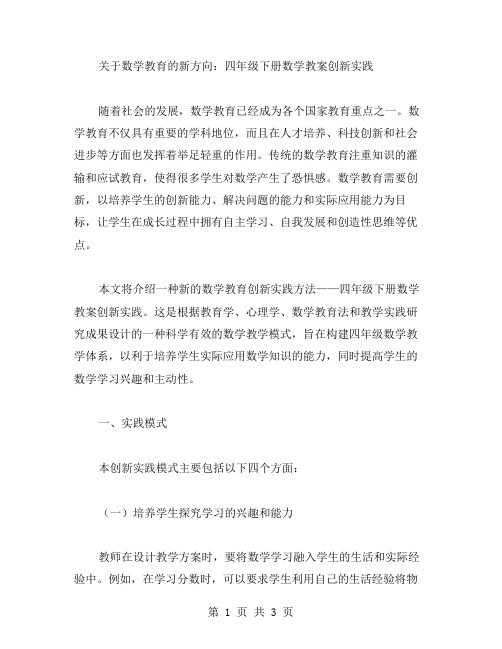 关于数学教育的新方向：四年级下册数学教案创新实践

随着社会的发展，数学教育已经成为各个国家教育重点之一。数学教育不仅具有重要的学科地位，而且在人才培养、科技创新和社会进步等方面也发挥着举足轻重的作用。传统的数学教育注重知识的灌输和应试教育，使得很多学生对数学产生了恐惧感。数学教育需要创新，以培养学生的创新能力、解决问题的能力和实际应用能力为目标，让学生在成长过程中拥有自主学习、自我发展和创造性思维等优点。

本文将介绍一种新的数学教育创新实践方法——四年级下册数学教案创新实践。这是根据教育学、心理学、数学教育法和教学实践研究成果设计的一种科学有效的数学教学模式，旨在构建四年级数学教学体系，以利于培养学生实际应用数学知识的能力，同时提高学生的数学学习兴趣和主动性。

一、实践模式

本创新实践模式主要包括以下四个方面：

（一）培养学生探究学习的兴趣和能力

教师在设计教学方案时，要将数学学习融入学生的生活和实际经验中。例如，在学习分数时，可以要求学生利用自己的生活经验将物

第 1 页 共 3 页